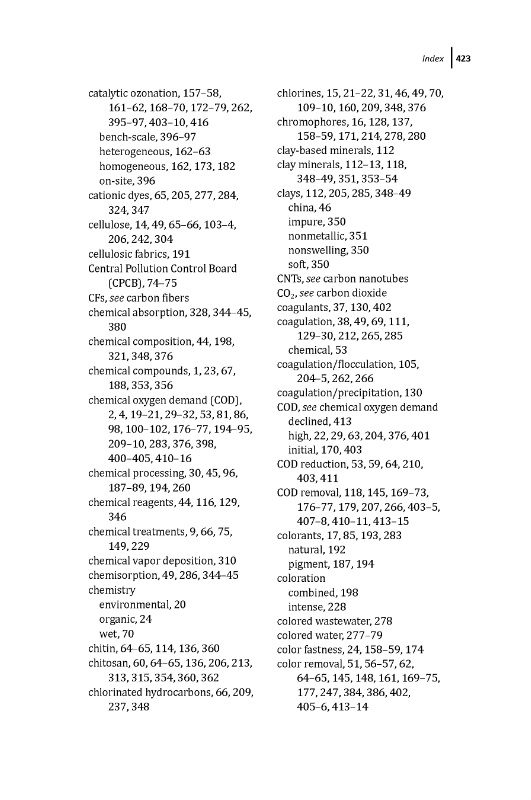 Index 423

catalytic ozonation, 157–58, 161–62, 168–70, 172–79, 262, 395–97, 403–10, 416
bench-scale, 396–97
heterogeneous, 162–63
homogeneous, 162, 173, 182
on-site, 396
cationic dyes, 65, 205, 277, 284, 324, 347
cellulose, 14, 49, 65–66, 103–4, 206, 242, 304
cellulosic fabrics, 191
Central Pollution Control Board (CPCB), 74–75
CFs, see carbon fibers
chemical absorption, 328, 344–45, 380
chemical composition, 44, 198, 321, 348, 376
chemical compounds, 1, 23, 67, 188, 353, 356
chemical oxygen demand (COD), 2, 4, 19–21, 29–32, 53, 81, 86, 98, 100–102, 176–77, 194–95, 209–10, 283, 376, 398, 400–405, 410–16
chemical processing, 30, 45, 96, 187–89, 194, 260
chemical reagents, 44, 116, 129, 346
chemical treatments, 9, 66, 75, 149, 229
chemical vapor deposition, 310
chemisorption, 49, 286, 344–45
chemistry
environmental, 20
organic, 24
wet, 70
chitin, 64–65, 114, 136, 360
chitosan, 60, 64–65, 136, 206, 213, 313, 315, 354, 360, 362
chlorinated hydrocarbons, 66, 209, 237, 348

chlorines, 15, 21–22, 31, 46, 49, 70, 109–10, 160, 209, 348, 376
chromophores, 16, 128, 137, 158–59, 171, 214, 278, 280
clay-based minerals, 112
clay minerals, 112–13, 118, 348–49, 351, 353–54
clays, 112, 205, 285, 348–49
china, 46
impure, 350
nonmetallic, 351
nonswelling, 350
soft, 350
CNTs, see carbon nanotubes
$CO_2$, see carbon dioxide
coagulants, 37, 130, 402
coagulation, 38, 49, 69, 111, 129–30, 212, 265, 285
chemical, 53
coagulation/flocculation, 105, 204–5, 262, 266
coagulation/precipitation, 130
COD, see chemical oxygen demand
declined, 413
high, 22, 29, 63, 204, 376, 401
initial, 170, 403
COD reduction, 53, 59, 64, 210, 403, 411
COD removal, 118, 145, 169–73, 176–77, 179, 207, 266, 403–5, 407–8, 410–11, 413–15
colorants, 17, 85, 193, 283
natural, 192
pigment, 187, 194
coloration
combined, 198
intense, 228
colored wastewater, 278
colored water, 277–79
color fastness, 24, 158–59, 174
color removal, 51, 56–57, 62, 64–65, 145, 148, 161, 169–75, 177, 247, 384, 386, 402, 405–6, 413–14